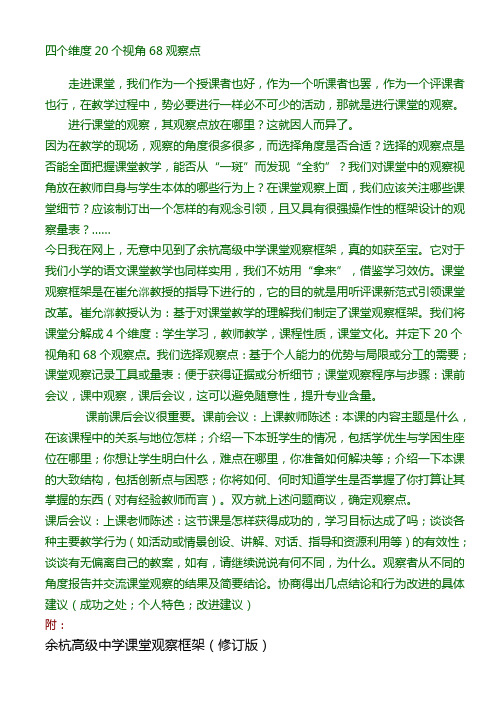 四个维度 20 个视角 68 观察点

走进课堂，我们作为一个授课者也好，作为一个听课者也罢，作为一个评课者也行，在教学过程中，势必要进行一样必不可少的活动，那就是进行课堂的观察。

进行课堂的观察，其观察点放在哪里？这就因人而异了。

因为在教学的现场，观察的角度很多很多，而选择角度是否合适？选择的观察点是否能全面把握课堂教学，能否从“一斑”而发现“全豹”？我们对课堂中的观察视角放在教师自身与学生本体的哪些行为上？在课堂观察上面，我们应该关注哪些课堂细节？应该制订出一个怎样的有观念引领，且又具有很强操作性的框架设计的观察量表？......

今日我在网上，无意中见到了余杭高级中学课堂观察框架，真的如获至宝。它对于我们小学的语文课堂教学也同样实用，我们不妨用“拿来”，借鉴学习效仿。课堂观察框架是在崔允漷教授的指导下进行的，它的目的就是用听评课新范式引领课堂改革。崔允漷教授认为：基于对课堂教学的理解我们制定了课堂观察框架。我们将课堂分解成 4 个维度：学生学习，教师教学，课程性质，课堂文化。并定下 20 个视角和 68 个观察点。我们选择观察点：基于个人能力的优势与局限或分工的需要；课堂观察记录工具或量表：便于获得证据或分析细节；课堂观察程序与步骤：课前会议，课中观察，课后会议，这可以避免随意性，提升专业含量。

课前课后会议很重要。课前会议：上课教师陈述：本课的内容主题是什么，在该课程中的关系与地位怎样；介绍一下本班学生的情况，包括学优生与学困生座位在哪里；你想让学生明白什么，难点在哪里，你准备如何解决等；介绍一下本课的大致结构，包括创新点与困惑；你将如何、何时知道学生是否掌握了你打算让其掌握的东西（对有经验教师而言）。双方就上述问题商议，确定观察点。

课后会议：上课老师陈述：这节课是怎样获得成功的，学习目标达成了吗；谈谈各种主要教学行为（如活动或情景创设、讲解、对话、指导和资源利用等）的有效性；谈谈有无偏离自己的教案，如有，请继续说说有何不同，为什么。观察者从不同的角度报告并交流课堂观察的结果及简要结论。协商得出几点结论和行为改进的具体建议（成功之处；个人特色；改进建议）

附：

余杭高级中学课堂观察框架（修订版）